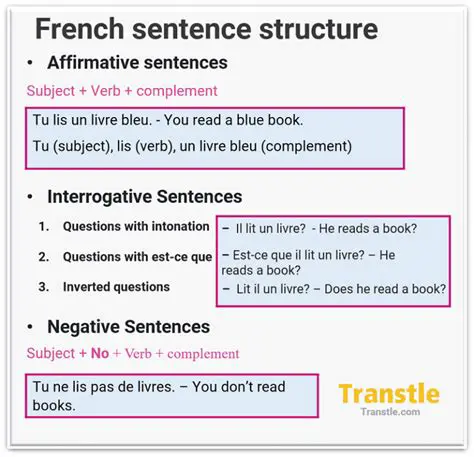 French sentence structure

• Affirmative sentences

Subject + Verb + complement

Tu lis un livre bleu. - You read a blue book.

Tu (subject), lis (verb), un livre bleu (complement)

• Interrogative Sentences

1. Questions with intonation
2. Questions with est-ce que
3. Inverted questions

– Il lit un livre? - He reads a book?

– Est-ce que il lit un livre? – He reads a book?

– Lit il un livre? – Does he read a book?

• Negative Sentences

Subject + No + Verb + complement

Tu ne lis pas de livres. – You don't read books.

Transtle
Transtle.com